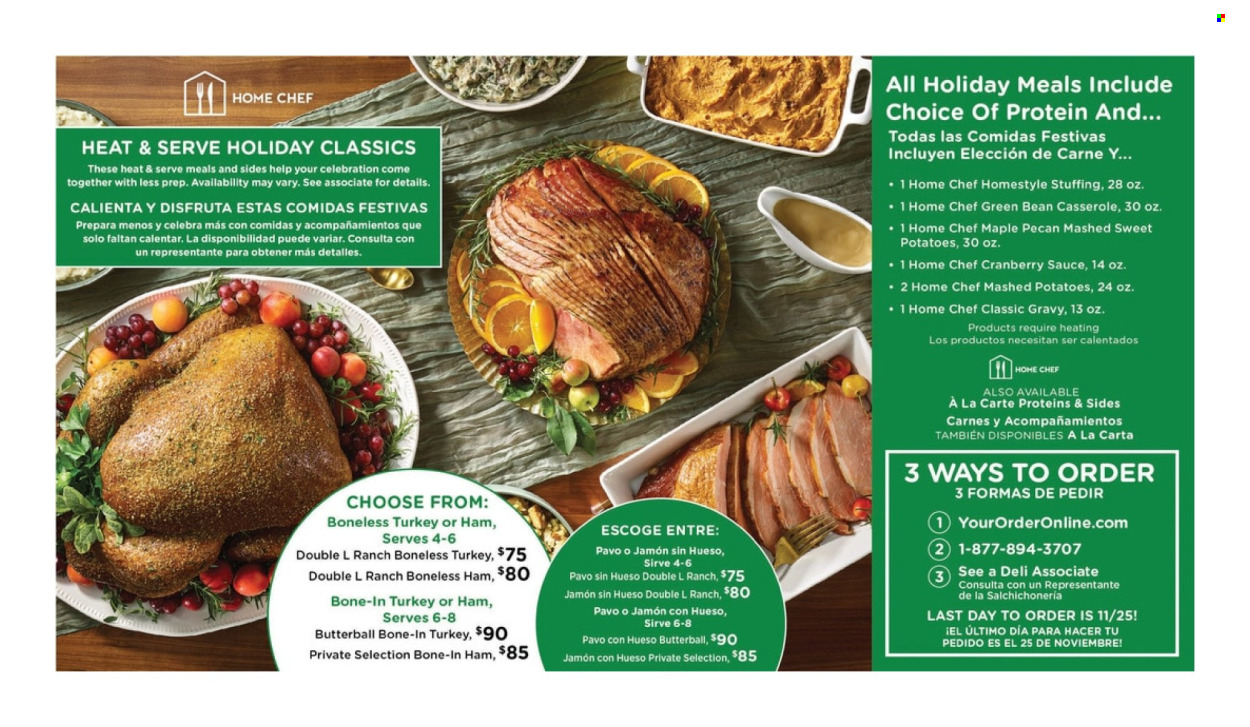 HOME CHEF

HEAT & SERVE HOLIDAY CLASSICS

These heat & serve meals and sides help your celebration come together with less prep. Availability may vary. See associate for details.

CALIENTA Y DISFRUTA ESTAS COMIDAS FESTIVAS

Prepara menos y celebra más con comidas y acompañamientos que solo faltan calentar. La disponibilidad puede variar. Consulta con un representante para obtener más detalles.

CHOOSE FROM:

Boneless Turkey or Ham, Serves 4-6

Double L Ranch Boneless Turkey, $75

Double L Ranch Boneless Ham, $80

Bone-In Turkey or Ham, Serves 6-8

Butterball Bone-In Turkey, $90

Private Selection Bone-In Ham, $85

ESCOGE ENTRE:

Pavo o Jamón sin Hueso, Sirve 4-6

Pavo sin Hueso Double L Ranch, $75

Jamón sin Hueso Double L Ranch, $80

Pavo o Jamón con Hueso, Sirve 6-8

Pavo con Hueso Butterball, $90

Jamón con Hueso Private Selection, $85

All Holiday Meals Include Choice Of Protein And...

Todas las Comidas Festivas Incluyen Elección de Carne Y...

• 1 Home Chef Homestyle Stuffing, 28 oz.
• 1 Home Chef Green Bean Casserole, 30 oz.
• 1 Home Chef Maple Pecan Mashed Sweet Potatoes, 30 oz.
• 1 Home Chef Cranberry Sauce, 14 oz.
• 2 Home Chef Mashed Potatoes, 24 oz.
• 1 Home Chef Classic Gravy, 13 oz.

Products require heating
Los productos necesitan ser calentados

HOME CHEF

ALSO AVAILABLE
À La Carte Proteins & Sides
Carnes y Acompañamientos
TAMBIÉN DISPONIBLES A La Carta

3 WAYS TO ORDER
3 FORMAS DE PEDIR

1 YourOrderOnline.com
2 1-877-894-3707
3 See a Deli Associate
Consulta con un Representante de la Salchichonería

LAST DAY TO ORDER IS 11/25!
¡EL ÚLTIMO DÍA PARA HACER TU PEDIDO ES EL 25 DE NOVIEMBRE!